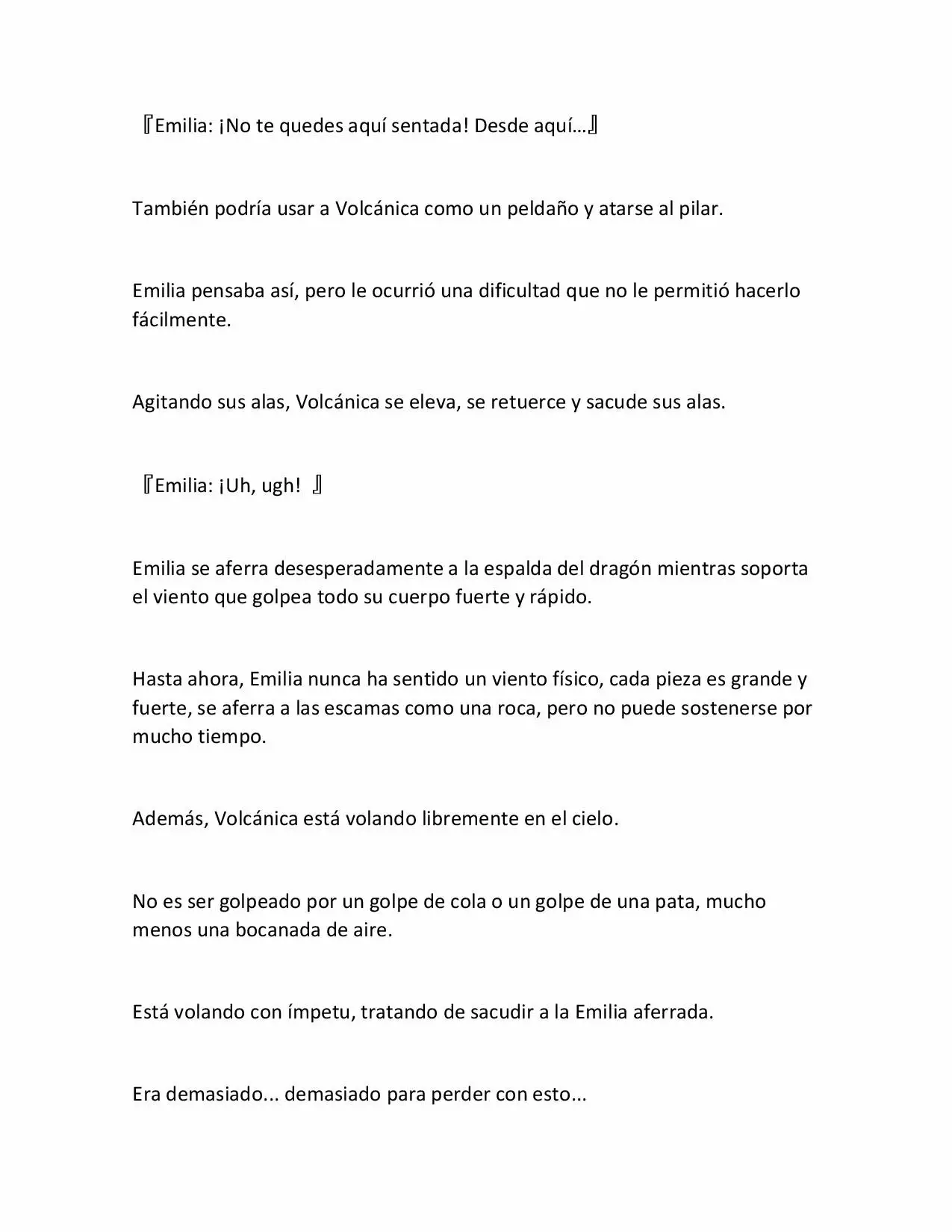 『Emilia: ¡No te quedes aquí sentada! Desde aquí…』

También podría usar a Volcánica como un peldaño y atarse al pilar.

Emilia pensaba así, pero le ocurrió una dificultad que no le permitió hacerlo fácilmente.

Agitando sus alas, Volcánica se eleva, se retuerce y sacude sus alas.

『Emilia: ¡Uh, ugh! 』

Emilia se aferra desesperadamente a la espalda del dragón mientras soporta el viento que golpea todo su cuerpo fuerte y rápido.

Hasta ahora, Emilia nunca ha sentido un viento físico, cada pieza es grande y fuerte, se aferra a las escamas como una roca, pero no puede sostenerse por mucho tiempo.

Además, Volcánica está volando libremente en el cielo.

No es ser golpeado por un golpe de cola o un golpe de una pata, mucho menos una bocanada de aire.

Está volando con ímpetu, tratando de sacudir a la Emilia aferrada.

Era demasiado... demasiado para perder con esto...